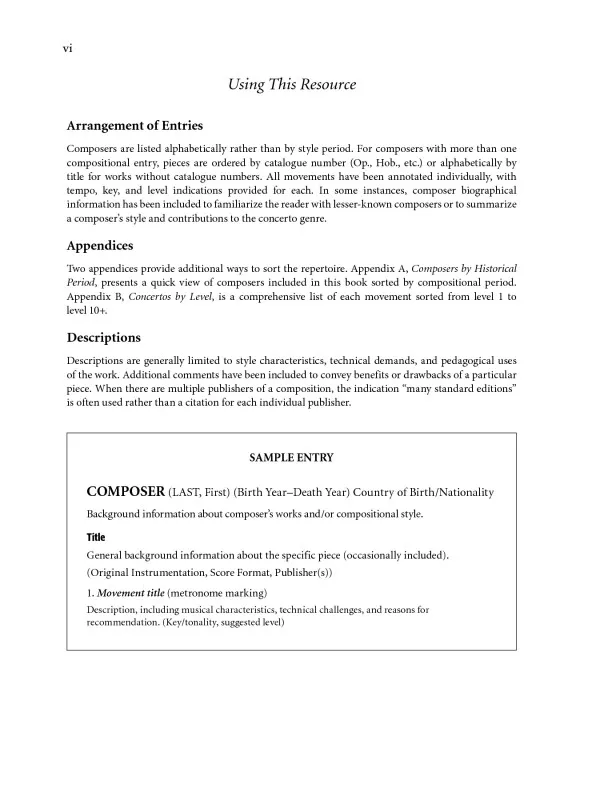 vi

Using This Resource

Arrangement of Entries

Composers are listed alphabetically rather than by style period. For composers with more than one compositional entry, pieces are ordered by catalogue number (Op., Hob., etc.) or alphabetically by title for works without catalogue numbers. All movements have been annotated individually, with tempo, key, and level indications provided for each. In some instances, composer biographical information has been included to familiarize the reader with lesser-known composers or to summarize a composer's style and contributions to the concerto genre.

Appendices

Two appendices provide additional ways to sort the repertoire. Appendix A, Composers by Historical Period, presents a quick view of composers included in this book sorted by compositional period. Appendix B, Concertos by Level, is a comprehensive list of each movement sorted from level 1 to level 10+.

Descriptions

Descriptions are generally limited to style characteristics, technical demands, and pedagogical uses of the work. Additional comments have been included to convey benefits or drawbacks of a particular piece. When there are multiple publishers of a composition, the indication "many standard editions" is often used rather than a citation for each individual publisher.

SAMPLE ENTRY

COMPOSER (LAST, First) (Birth Year–Death Year) Country of Birth/Nationality

Background information about composer's works and/or compositional style.

Title

General background information about the specific piece (occasionally included).

(Original Instrumentation, Score Format, Publisher(s))

1. Movement title (metronome marking)

Description, including musical characteristics, technical challenges, and reasons for recommendation. (Key/tonality, suggested level)